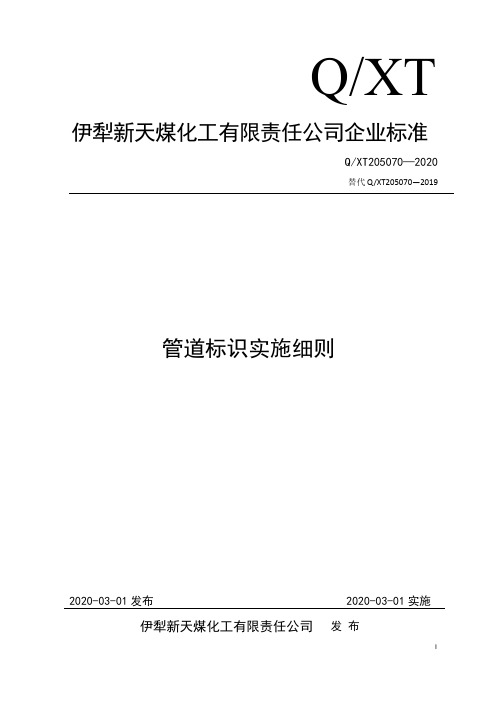 Q/XT

伊犁新天煤化工有限责任公司企业标准

Q/XT205070—2020

替代 Q/XT205070—2019

管道标识实施细则

2020-03-01 发布

2020-03-01 实施

伊犁新天煤化工有限责任公司　发 布

I